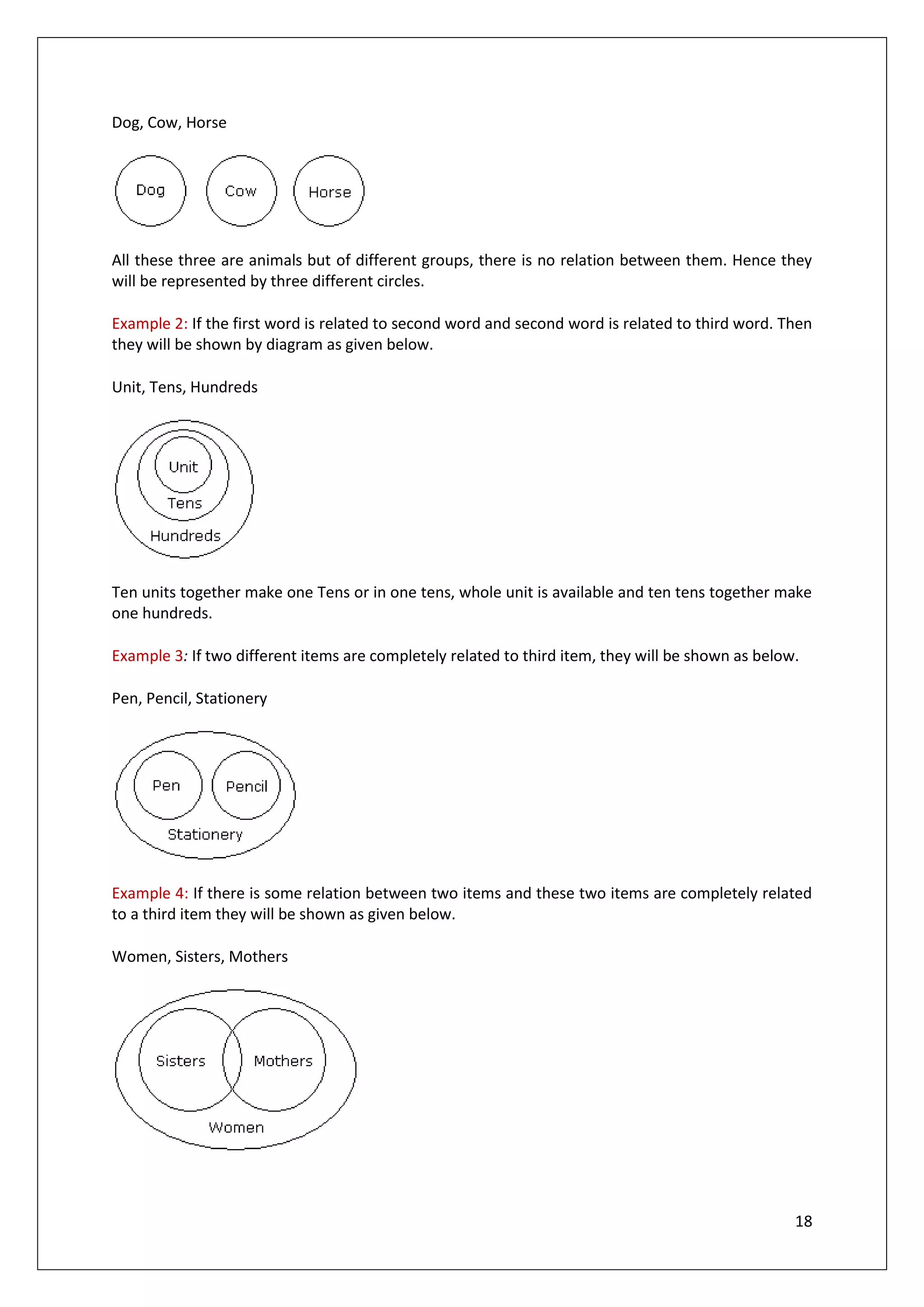 Dog, Cow, Horse

Dog

Cow

Horse

All these three are animals but of different groups, there is no relation between them. Hence they will be represented by three different circles.

Example 2: If the first word is related to second word and second word is related to third word. Then they will be shown by diagram as given below.

Unit, Tens, Hundreds

Unit

Tens

Hundreds

Ten units together make one Tens or in one tens, whole unit is available and ten tens together make one hundreds.

Example 3: If two different items are completely related to third item, they will be shown as below.

Pen, Pencil, Stationery

Pen

Pencil

Stationery

Example 4: If there is some relation between two items and these two items are completely related to a third item they will be shown as given below.

Women, Sisters, Mothers

Sisters

Mothers

Women

18